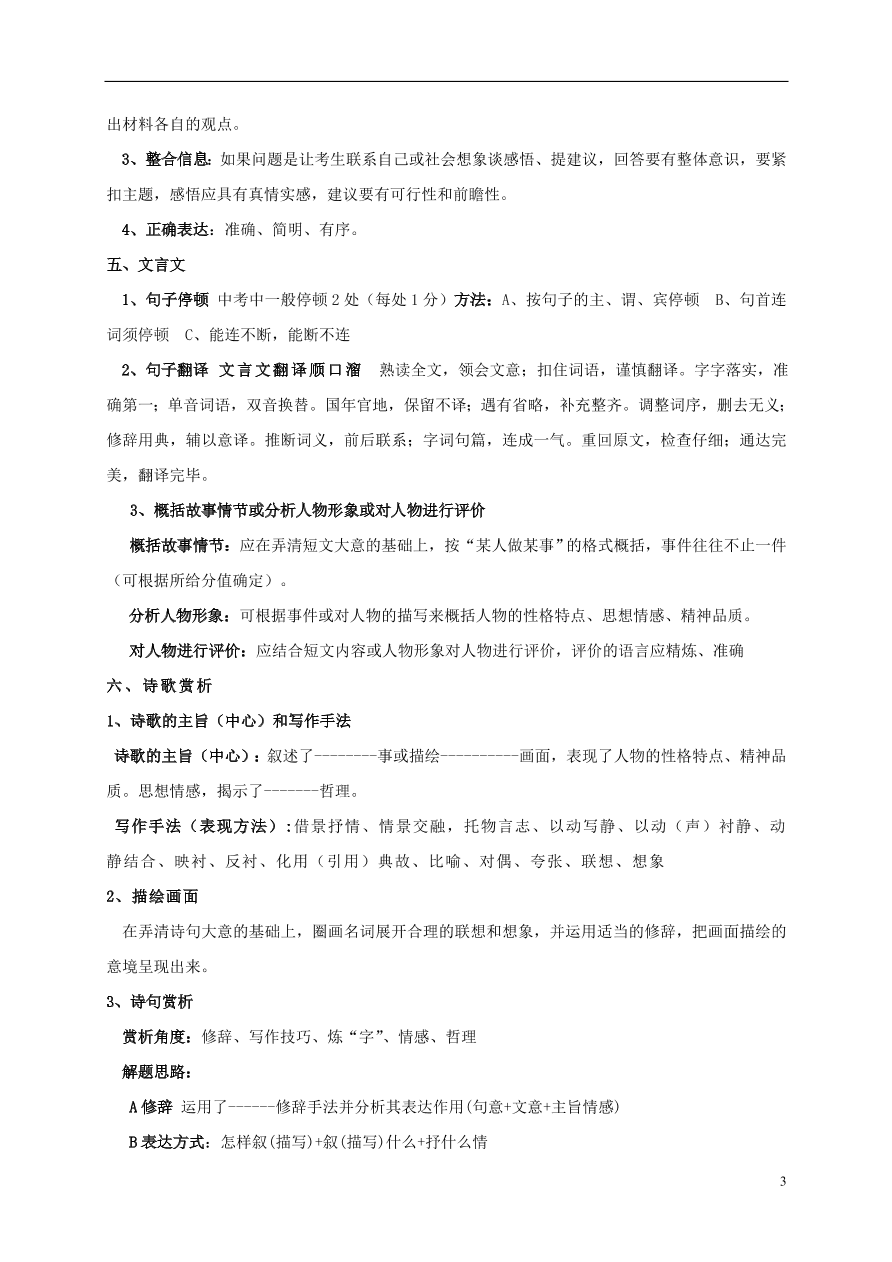 出材料各自的观点。

3、整合信息：如果问题是让考生联系自己或社会想象谈感悟、提建议，回答要有整体意识，要紧扣主题，感悟应具有真情实感，建议要有可行性和前瞻性。

4、正确表达：准确、简明、有序。

五、文言文

1、句子停顿 中考中一般停顿2处（每处1分）方法：A、按句子的主、谓、宾停顿 B、句首连词须停顿 C、能连不断，能断不连

2、句子翻译 文言文翻译顺口溜 熟读全文，领会文意；扣住词语，谨慎翻译。字字落实，准确第一；单音词语，双音换替。国年官地，保留不译；遇有省略，补充整齐。调整词序，删去无义；修辞用典，辅以意译。推断词义，前后联系；字词句篇，连成一气。重回原文，检查仔细；通达完美，翻译完毕。

3、概括故事情节或分析人物形象或对人物进行评价

概括故事情节：应在弄清短文大意的基础上，按“某人做某事”的格式概括，事件往往不止一件（可根据所给分值确定）。

分析人物形象：可根据事件或对人物的描写来概括人物的性格特点、思想情感、精神品质。

对人物进行评价：应结合短文内容或人物形象对人物进行评价，评价的语言应精炼、准确

六、诗歌赏析

1、诗歌的主旨（中心）和写作手法

诗歌的主旨（中心）：叙述了--------事或描绘----------画面，表现了人物的性格特点、精神品质。思想情感，揭示了-------哲理。

写作手法（表现方法）：借景抒情、情景交融，托物言志、以动写静、以动（声）衬静、动静结合、映衬、反衬、化用（引用）典故、比喻、对偶、夸张、联想、想象

2、描绘画面

在弄清诗句大意的基础上，圈画名词展开合理的联想和想象，并运用适当的修辞，把画面描绘的意境呈现出来。

3、诗句赏析

赏析角度：修辞、写作技巧、炼“字”、情感、哲理

解题思路：

A修辞 运用了------修辞手法并分析其表达作用(句意+文意+主旨情感)

B表达方式：怎样叙(描写)+叙(描写)什么+抒什么情

3